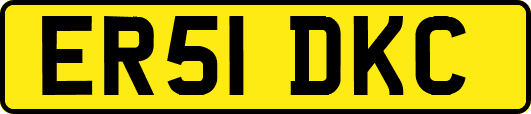 ER51 DKC